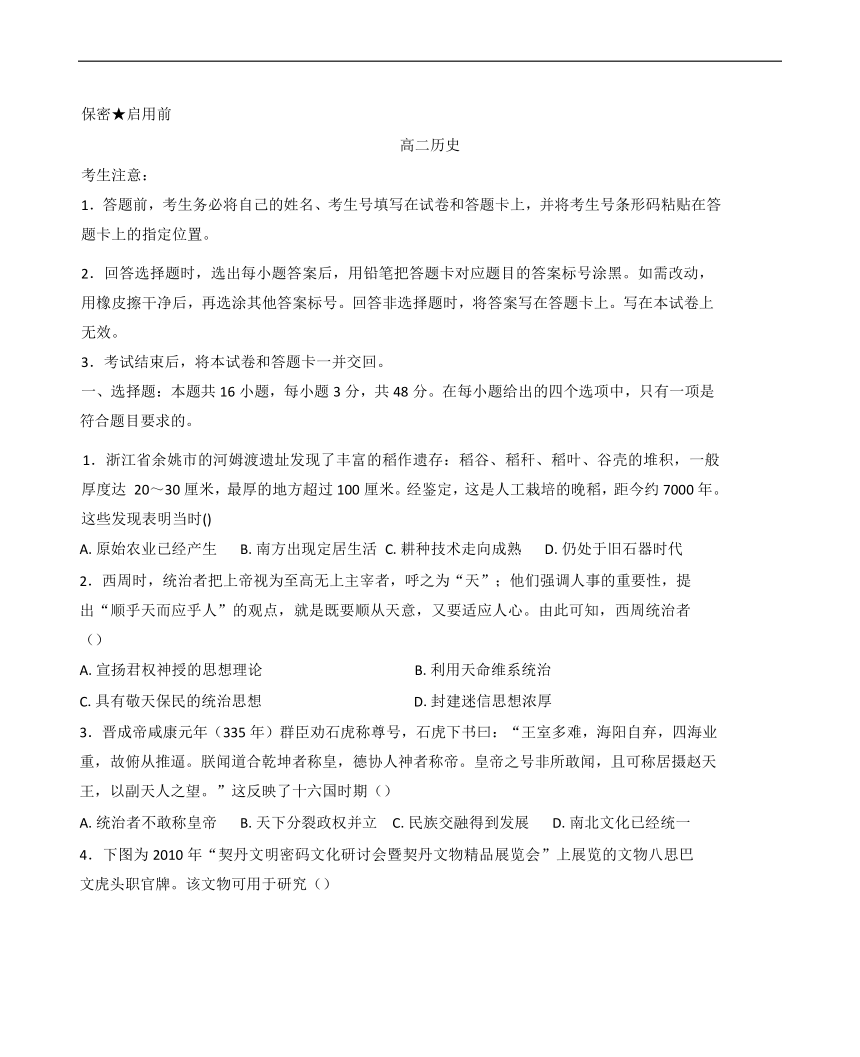 保密★启用前

高二历史

考生注意：

1．答题前，考生务必将自己的姓名、考生号填写在试卷和答题卡上，并将考生号条形码粘贴在答题卡上的指定位置。

2．回答选择题时，选出每小题答案后，用铅笔把答题卡对应题目的答案标号涂黑。如需改动，用橡皮擦干净后，再选涂其他答案标号。回答非选择题时，将答案写在答题卡上。写在本试卷上无效。

3．考试结束后，将本试卷和答题卡一并交回。

一、选择题：本题共 16 小题，每小题 3 分，共 48 分。在每小题给出的四个选项中，只有一项是符合题目要求的。

1．浙江省余姚市的河姆渡遗址发现了丰富的稻作遗存：稻谷、稻秆、稻叶、谷壳的堆积，一般厚度达 20～30 厘米，最厚的地方超过 100 厘米。经鉴定，这是人工栽培的晚稻，距今约 7000 年。这些发现表明当时()

A. 原始农业已经产生　B. 南方出现定居生活　C. 耕种技术走向成熟　D. 仍处于旧石器时代

2．西周时，统治者把上帝视为至高无上主宰者，呼之为“天”；他们强调人事的重要性，提出“顺乎天而应乎人”的观点，就是既要顺从天意，又要适应人心。由此可知，西周统治者（）

A. 宣扬君权神授的思想理论　B. 利用天命维系统治

C. 具有敬天保民的统治思想　D. 封建迷信思想浓厚

3．晋成帝咸康元年（335 年）群臣劝石虎称尊号，石虎下书曰：“王室多难，海阳自弃，四海业重，故俯从推逼。朕闻道合乾坤者称皇，德协人神者称帝。皇帝之号非所敢闻，且可称居摄赵天王，以副天人之望。”这反映了十六国时期（）

A. 统治者不敢称皇帝　B. 天下分裂政权并立　C. 民族交融得到发展　D. 南北文化已经统一

4．下图为 2010 年“契丹文明密码文化研讨会暨契丹文物精品展览会”上展览的文物八思巴文虎头职官牌。该文物可用于研究（）